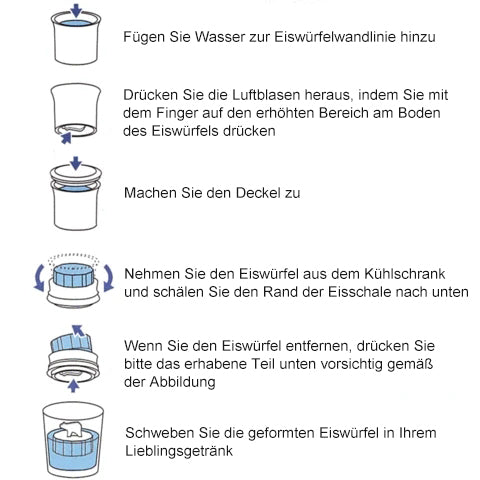 Fügen Sie Wasser zur Eiswürfelwandlinie hinzu

Drücken Sie die Luftblasen heraus, indem Sie mit dem Finger auf den erhöhten Bereich am Boden des Eiswürfels drücken

Machen Sie den Deckel zu

Nehmen Sie den Eiswürfel aus dem Kühlschrank und schälen Sie den Rand der Eisschale nach unten

Wenn Sie den Eiswürfel entfernen, drücken Sie bitte das erhabene Teil unten vorsichtig gemäß der Abbildung

Schweben Sie die geformten Eiswürfel in Ihrem Lieblingsgetränk